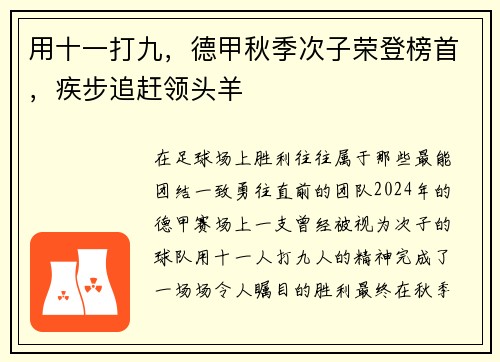 用十一打九，德甲秋季次子荣登榜首，疾步追赶领头羊

在足球场上胜利往往属于那些最能团结一致勇往直前的团队2024年的德甲赛场上一支曾经被视为次子的球队用十一人打九人的精神完成了一场场令人瞩目的胜利最终在秋季